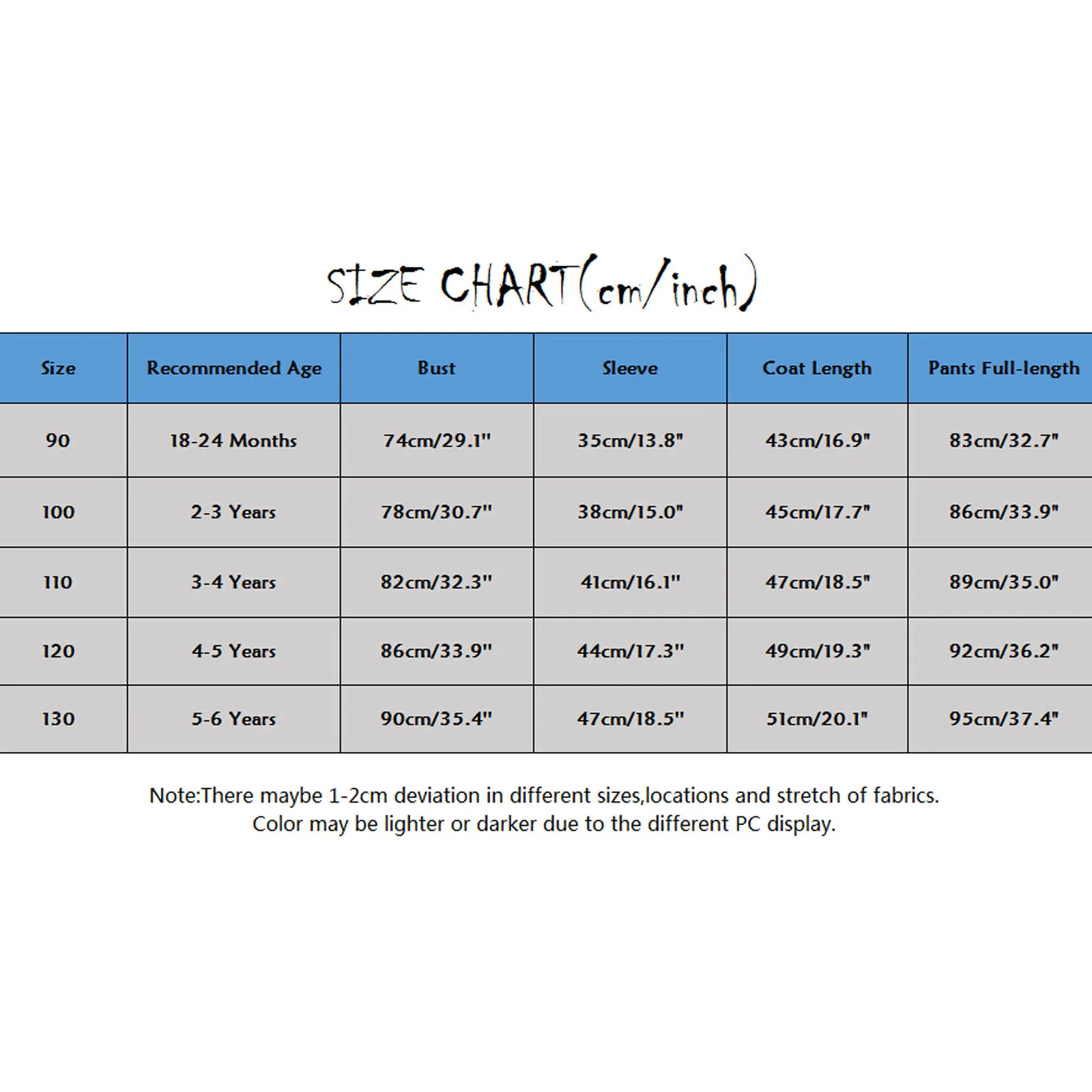 SIZE CHART(cm/inch)

| Size | Recommended Age | Bust | Sleeve | Coat Length | Pants Full-length |
|---|---|---|---|---|---|
| 90 | 18-24 Months | 74cm/29.1" | 35cm/13.8" | 43cm/16.9" | 83cm/32.7" |
| 100 | 2-3 Years | 78cm/30.7" | 38cm/15.0" | 45cm/17.7" | 86cm/33.9" |
| 110 | 3-4 Years | 82cm/32.3" | 41cm/16.1" | 47cm/18.5" | 89cm/35.0" |
| 120 | 4-5 Years | 86cm/33.9" | 44cm/17.3" | 49cm/19.3" | 92cm/36.2" |
| 130 | 5-6 Years | 90cm/35.4" | 47cm/18.5" | 51cm/20.1" | 95cm/37.4" |

Note:There maybe 1-2cm deviation in different sizes,locations and stretch of fabrics.
Color may be lighter or darker due to the different PC display.